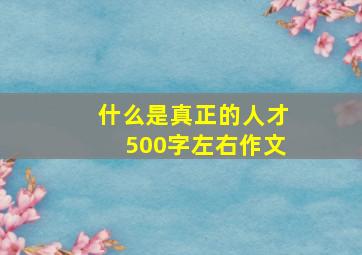 什么是真正的人才
500字左右作文